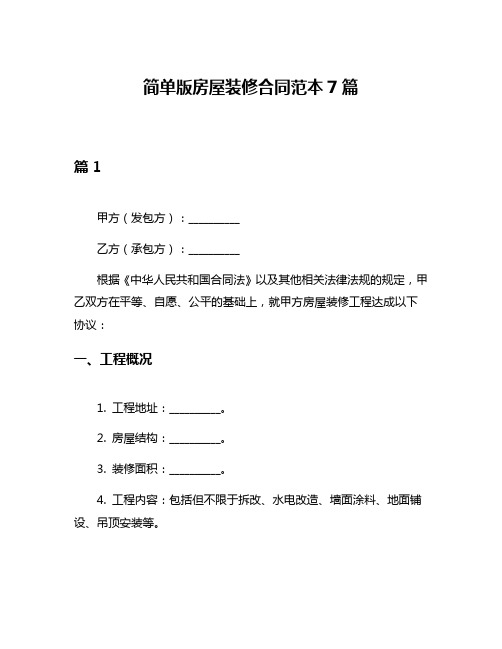 简单版房屋装修合同范本 7 篇

篇 1

甲方（发包方）：__________

乙方（承包方）：__________

根据《中华人民共和国合同法》以及其他相关法律法规的规定，甲乙双方在平等、自愿、公平的基础上，就甲方房屋装修工程达成以下协议：

一、工程概况

1. 工程地址：__________。

2. 房屋结构：__________。

3. 装修面积：__________。

4. 工程内容：包括但不限于拆改、水电改造、墙面涂料、地面铺设、吊顶安装等。